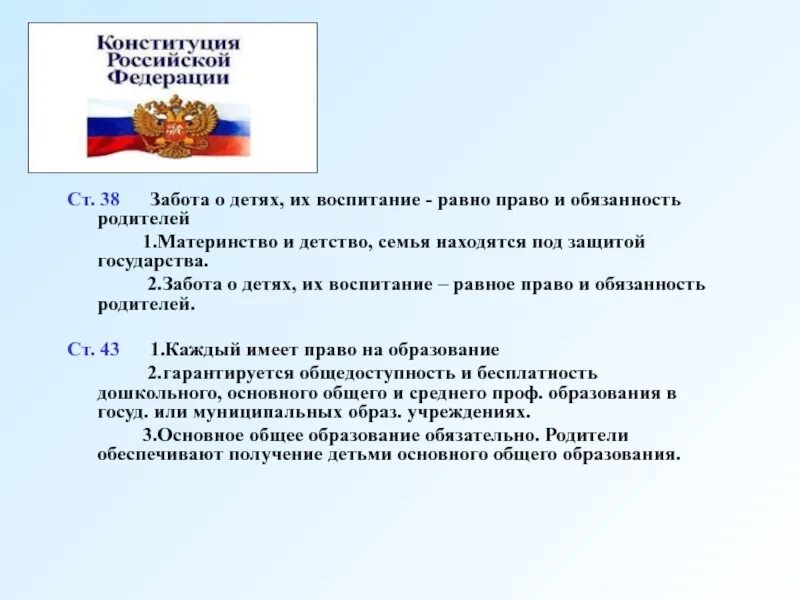 Конституция Российской Федерации

Ст. 38 Забота о детях, их воспитание - равно право и обязанность родителей

1.Материнство и детство, семья находятся под защитой государства.

2.Забота о детях, их воспитание – равное право и обязанность родителей.

Ст. 43 1.Каждый имеет право на образование

2.гарантируется общедоступность и бесплатность дошкольного, основного общего и среднего проф. образования в госуд. или муниципальных образ. учреждениях.

3.Основное общее образование обязательно. Родители обеспечивают получение детьми основного общего образования.